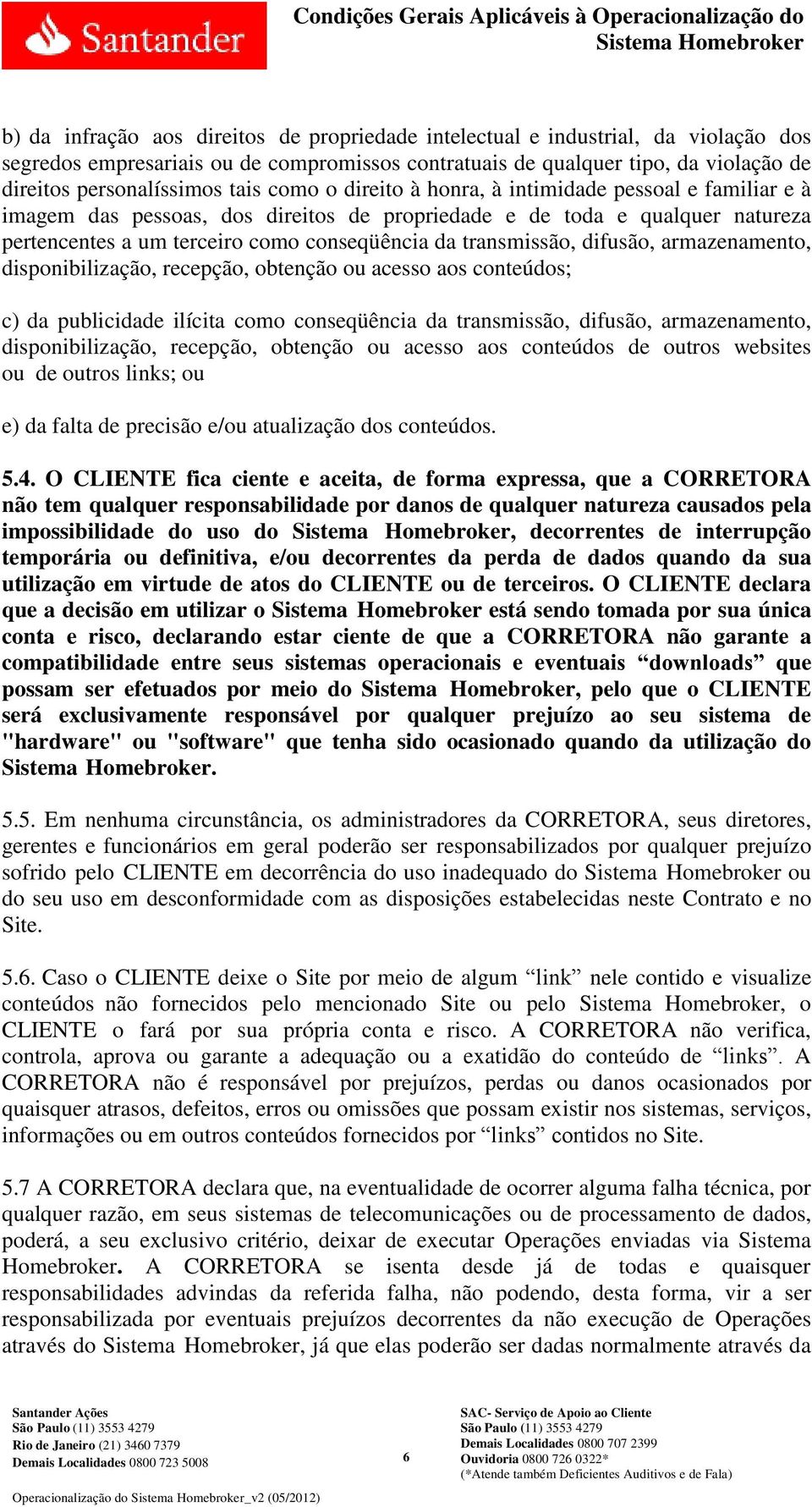 Santander

Condições Gerais Aplicáveis à Operacionalização do Sistema Homebroker

b) da infração aos direitos de propriedade intelectual e industrial, da violação dos segredos empresariais ou de compromissos contratuais de qualquer tipo, da violação de direitos personalíssimos tais como o direito à honra, à intimidade pessoal e familiar e à imagem das pessoas, dos direitos de propriedade e de toda e qualquer natureza pertencentes a um terceiro como conseqüência da transmissão, difusão, armazenamento, disponibilização, recepção, obtenção ou acesso aos conteúdos;

c) da publicidade ilícita como conseqüência da transmissão, difusão, armazenamento, disponibilização, recepção, obtenção ou acesso aos conteúdos de outros websites ou de outros links; ou

e) da falta de precisão e/ou atualização dos conteúdos.

5.4. O CLIENTE fica ciente e aceita, de forma expressa, que a CORRETORA não tem qualquer responsabilidade por danos de qualquer natureza causados pela impossibilidade do uso do Sistema Homebroker, decorrentes de interrupção temporária ou definitiva, e/ou decorrentes da perda de dados quando da sua utilização em virtude de atos do CLIENTE ou de terceiros. O CLIENTE declara que a decisão em utilizar o Sistema Homebroker está sendo tomada por sua única conta e risco, declarando estar ciente de que a CORRETORA não garante a compatibilidade entre seus sistemas operacionais e eventuais “downloads” que possam ser efetuados por meio do Sistema Homebroker, pelo que o CLIENTE será exclusivamente responsável por qualquer prejuízo ao seu sistema de "hardware" ou "software" que tenha sido ocasionado quando da utilização do Sistema Homebroker.

5.5. Em nenhuma circunstância, os administradores da CORRETORA, seus diretores, gerentes e funcionários em geral poderão ser responsabilizados por qualquer prejuízo sofrido pelo CLIENTE em decorrência do uso inadequado do Sistema Homebroker ou do seu uso em desconformidade com as disposições estabelecidas neste Contrato e no Site.

5.6. Caso o CLIENTE deixe o Site por meio de algum “link” nele contido e visualize conteúdos não fornecidos pelo mencionado Site ou pelo Sistema Homebroker, o CLIENTE o fará por sua própria conta e risco. A CORRETORA não verifica, controla, aprova ou garante a adequação ou a exatidão do conteúdo de “links”. A CORRETORA não é responsável por prejuízos, perdas ou danos ocasionados por quaisquer atrasos, defeitos, erros ou omissões que possam existir nos sistemas, serviços, informações ou em outros conteúdos fornecidos por “links” contidos no Site.

5.7 A CORRETORA declara que, na eventualidade de ocorrer alguma falha técnica, por qualquer razão, em seus sistemas de telecomunicações ou de processamento de dados, poderá, a seu exclusivo critério, deixar de executar Operações enviadas via Sistema Homebroker. A CORRETORA se isenta desde já de todas e quaisquer responsabilidades advindas da referida falha, não podendo, desta forma, vir a ser responsabilizada por eventuais prejuízos decorrentes da não execução de Operações através do Sistema Homebroker, já que elas poderão ser dadas normalmente através da

Santander Ações
São Paulo (11) 3553 4279
Rio de Janeiro (21) 3460 7379
Demais Localidades 0800 723 5008

6

SAC- Serviço de Apoio ao Cliente
São Paulo (11) 3553 4279
Demais Localidades 0800 707 2399
Ouvidoria 0800 726 0322*
(*Atende também Deficientes Auditivos e de Fala)

Operacionalização do Sistema Homebroker_v2 (05/2012)